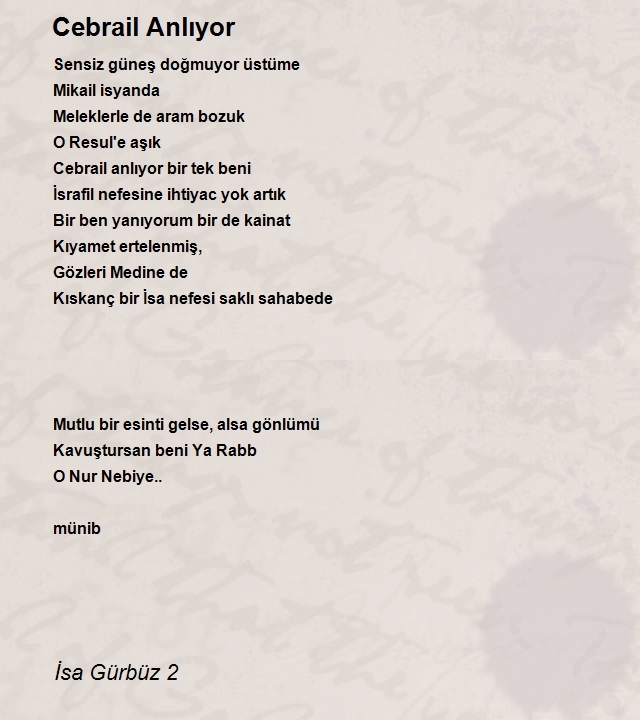 Cebrail Anlıyor

Sensiz güneş doğmuyor üstüme
Mikail isyanda
Meleklerle de aram bozuk
O Resul'e aşık
Cebrail anlıyor bir tek beni
İsrafil nefesine ihtiyac yok artık
Bir ben yanıyorum bir de kainat
Kıyamet ertelenmiş,
Gözleri Medine de
Kıskanç bir İsa nefesi saklı sahabede

Mutlu bir esinti gelse, alsa gönlümü
Kavuştursan beni Ya Rabb
O Nur Nebiye..

münib

İsa Gürbüz 2